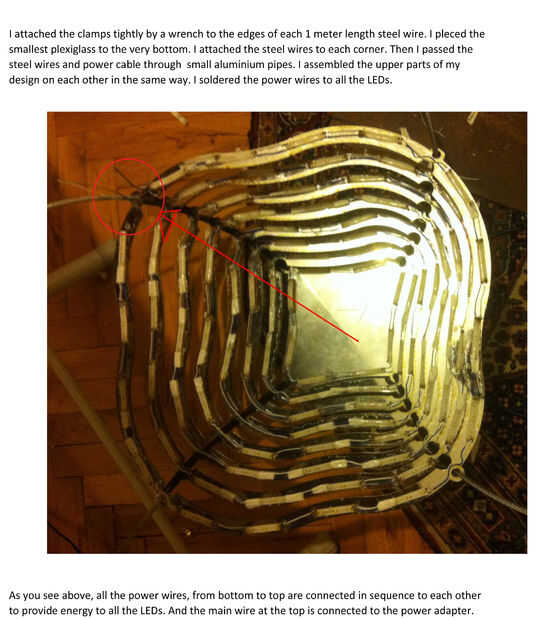 I attached the clamps tightly by a wrench to the edges of each 1 meter length steel wire. I pleced the smallest plexiglass to the very bottom. I attached the steel wires to each corner. Then I passed the steel wires and power cable through small aluminium pipes. I assembled the upper parts of my design on each other in the same way. I soldered the power wires to all the LEDs.

As you see above, all the power wires, from bottom to top are connected in sequence to each other to provide energy to all the LEDs. And the main wire at the top is connected to the power adapter.